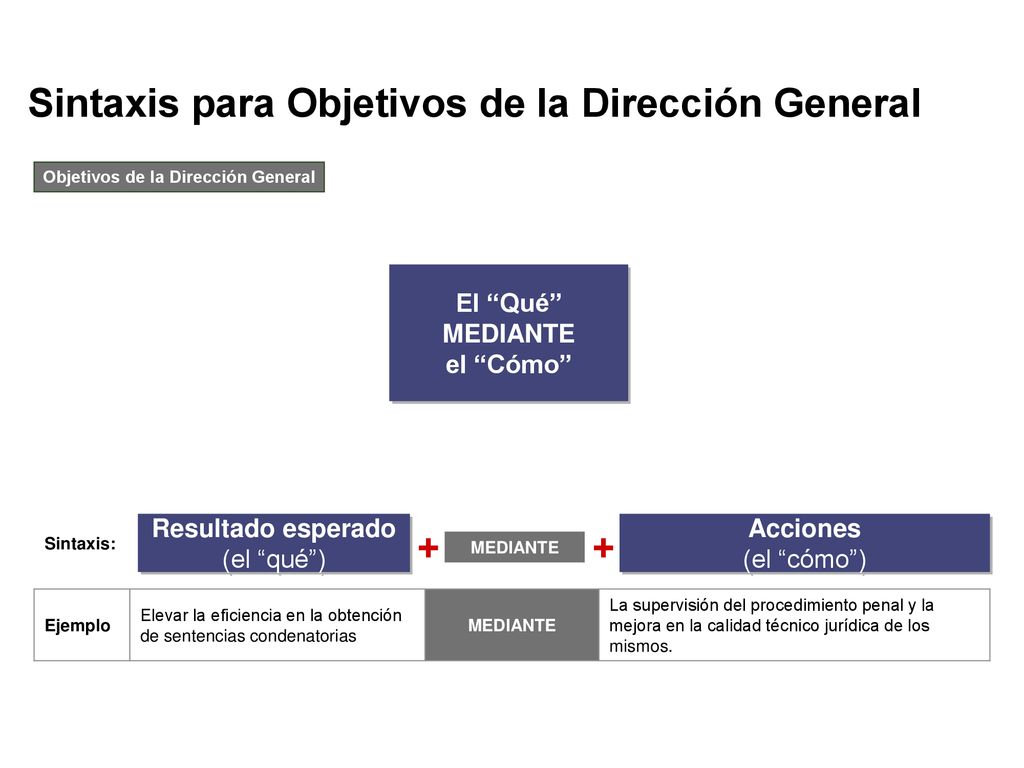 Sintaxis para Objetivos de la Dirección General

Objetivos de la Dirección General

El “Qué”
MEDIANTE
el “Cómo”

Sintaxis: Resultado esperado (el “qué”) + MEDIANTE + Acciones (el “cómo”)

| Ejemplo | Elevar la eficiencia en la obtención de sentencias condenatorias | MEDIANTE | La supervisión del procedimiento penal y la mejora en la calidad técnico jurídica de los mismos. |
|---|---|---|---|